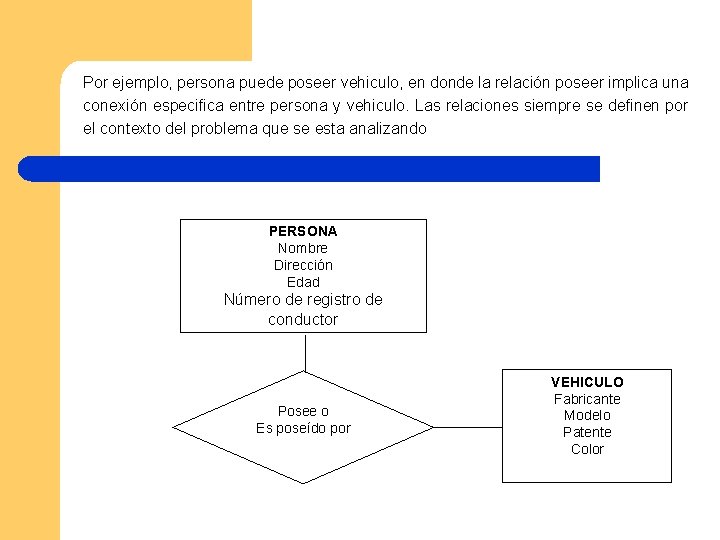 Por ejemplo, persona puede poseer vehiculo, en donde la relación poseer implica una conexión especifica entre persona y vehiculo. Las relaciones siempre se definen por el contexto del problema que se esta analizando

PERSONA
Nombre
Dirección
Edad
Número de registro de conductor

Posee o
Es poseído por

VEHICULO
Fabricante
Modelo
Patente
Color